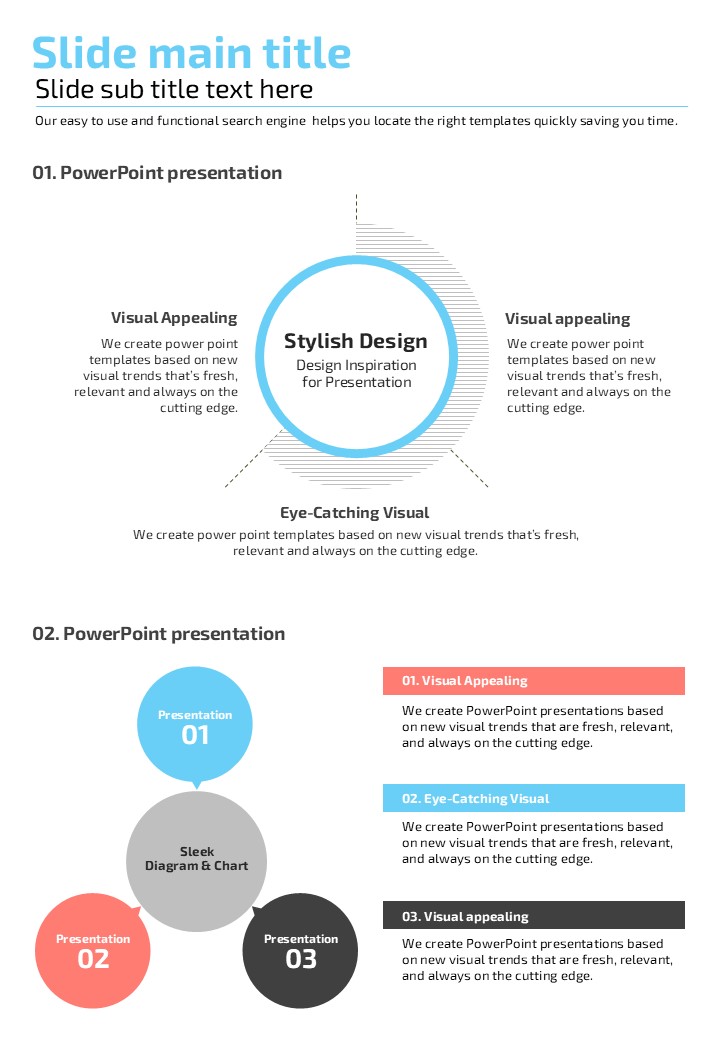 Slide main title
Slide sub title text here

Our easy to use and functional search engine helps you locate the right templates quickly saving you time.

01. PowerPoint presentation

Visual Appealing
We create power point templates based on new visual trends that's fresh, relevant and always on the cutting edge.

Stylish Design
Design Inspiration for Presentation

Visual appealing
We create power point templates based on new visual trends that's fresh, relevant and always on the cutting edge.

Eye-Catching Visual
We create power point templates based on new visual trends that's fresh, relevant and always on the cutting edge.

02. PowerPoint presentation

Presentation
01

Sleek
Diagram & Chart

Presentation
02

Presentation
03

01. Visual Appealing
We create PowerPoint presentations based on new visual trends that are fresh, relevant, and always on the cutting edge.

02. Eye-Catching Visual
We create PowerPoint presentations based on new visual trends that are fresh, relevant, and always on the cutting edge.

03. Visual appealing
We create PowerPoint presentations based on new visual trends that are fresh, relevant, and always on the cutting edge.